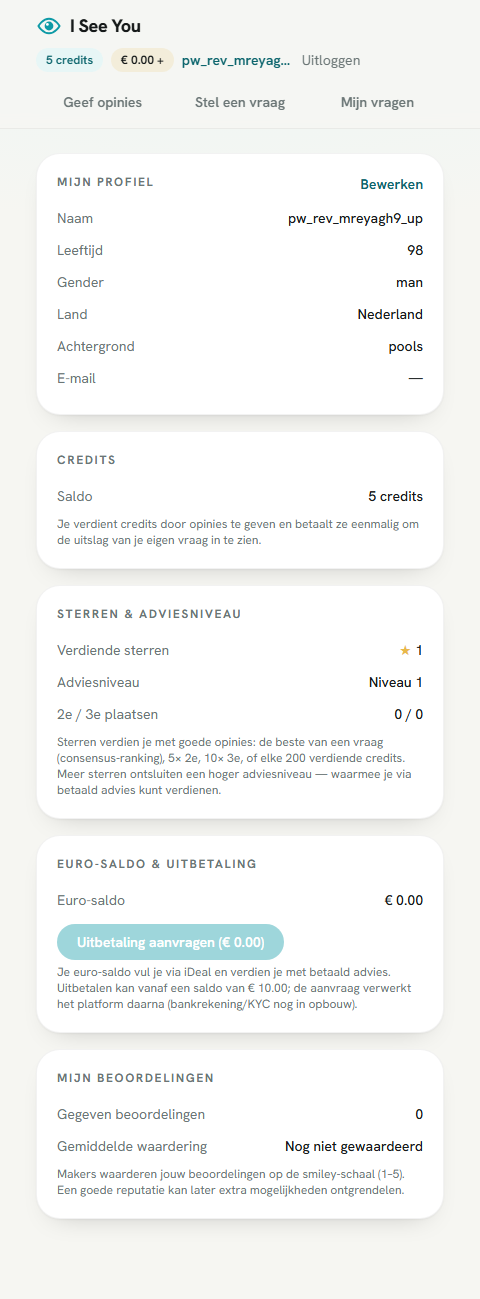 I See You

5 credits € 0.00 + pw_rev_mreyag... Uitloggen

Geef opinies Stel een vraag Mijn vragen

MIJN PROFIEL Bewerken

Naam pw_rev_mreyagh9_up
Leeftijd 98
Gender man
Land Nederland
Achtergrond pools
E-mail —

CREDITS

Saldo 5 credits

Je verdient credits door opinies te geven en betaalt ze eenmalig om de uitslag van je eigen vraag in te zien.

STERREN & ADVIESNIVEAU

Verdiende sterren ★ 1
Adviesniveau Niveau 1
2e / 3e plaatsen 0 / 0

Sterren verdien je met goede opinies: de beste van een vraag (consensus-ranking), 5× 2e, 10× 3e, of elke 200 verdiende credits. Meer sterren ontsluiten een hoger adviesniveau — waarmee je via betaald advies kunt verdienen.

EURO-SALDO & UITBETALING

Euro-saldo € 0.00

Uitbetaling aanvragen (€ 0.00)

Je euro-saldo vul je via iDeal en verdien je met betaald advies. Uitbetalen kan vanaf een saldo van € 10.00; de aanvraag verwerkt het platform daarna (bankrekening/KYC nog in opbouw).

MIJN BEOORDELINGEN

Gegeven beoordelingen 0
Gemiddelde waardering Nog niet gewaardeerd

Makers waarderen jouw beoordelingen op de smiley-schaal (1–5). Een goede reputatie kan later extra mogelijkheden ontgrendelen.